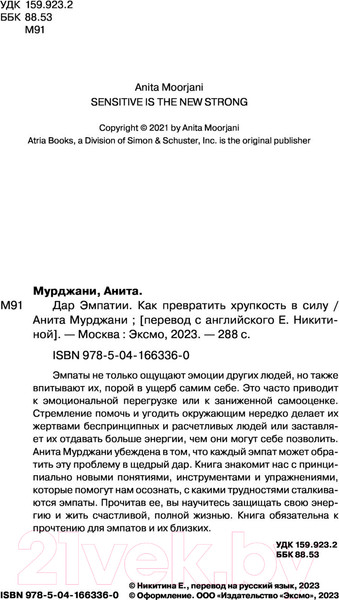 УДК 159.923.2
ББК 88.53
М91

Anita Moorjani
SENSITIVE IS THE NEW STRONG

Copyright © 2021 by Anita Moorjani
Atria Books, a Division of Simon & Schuster, Inc. is the original publisher

Мурджани, Анита.
М91 Дар Эмпатии. Как превратить хрупкость в силу / Анита Мурджани ; [перевод с английского Е. Никитиной]. — Москва : Эксмо, 2023. — 288 с.

ISBN 978-5-04-166336-0

Эмпаты не только ощущают эмоции других людей, но также впитывают их, порой в ущерб самим себе. Это часто приводит к эмоциональной перегрузке или к заниженной самооценке. Стремление помочь и угодить окружающим нередко делает их жертвами беспринципных и расчетливых людей или заставляет их отдавать больше энергии, чем они могут себе позволить. Анита Мурджани убеждена в том, что каждый эмпат может обратить эту проблему в щедрый дар. Книга знакомит нас с принципиально новыми понятиями, инструментами и упражнениями, которые помогут нам осознать, с какими трудностями сталкиваются эмпаты. Прочитав ее, вы научитесь защищать свою энергию и жить счастливой, полной жизнью. Книга обязательна к прочтению для эмпатов и их близких.

УДК 159.923.2
ББК 88.53

21vek.by

ISBN 978-5-04-166336-0
© Никитина Е., перевод на русский язык, 2023
© Оформление. ООО «Издательство «Эксмо», 2023